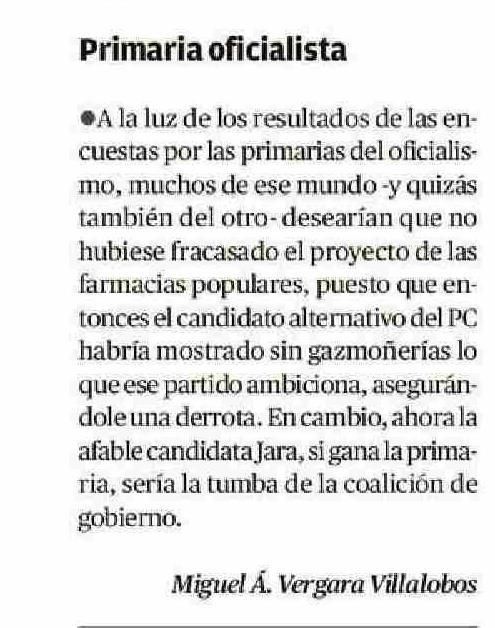 Primaria oficialista

●A la luz de los resultados de las encuestas por las primarias del oficialismo, muchos de ese mundo -y quizás también del otro- desearían que no hubiese fracasado el proyecto de las farmacias populares, puesto que entonces el candidato alternativo del PC habría mostrado sin gazmoñerías lo que ese partido ambiciona, asegurándole una derrota. En cambio, ahora la afable candidata Jara, si gana la primaria, sería la tumba de la coalición de gobierno.

Miguel Á. Vergara Villalobos